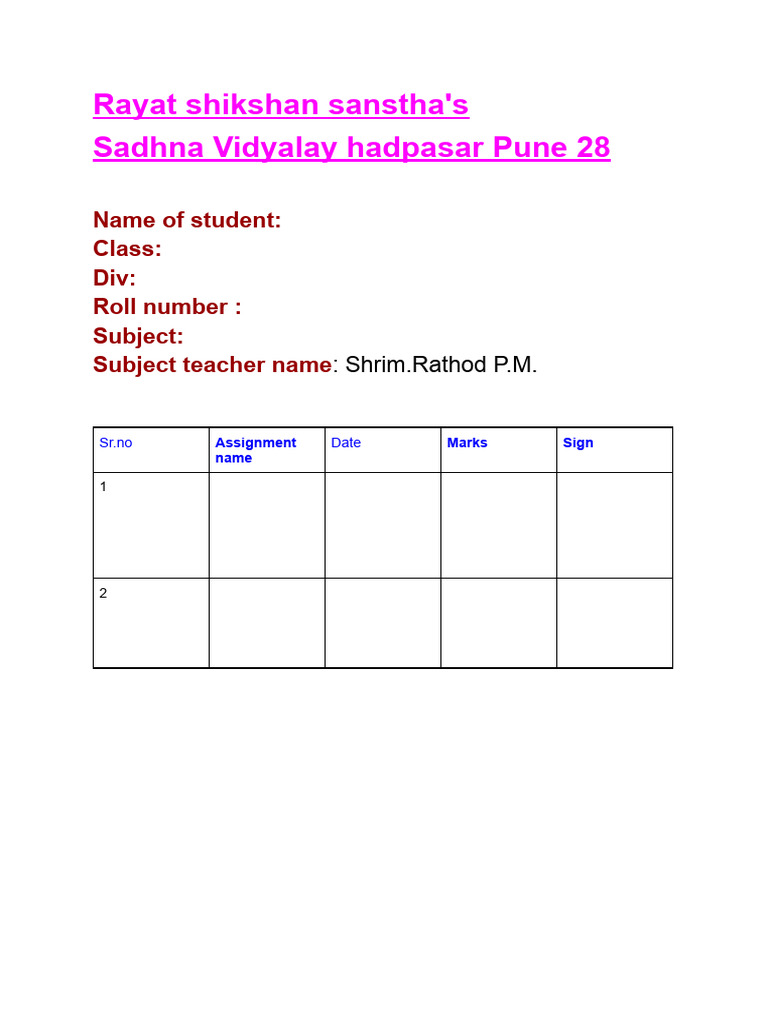 Rayat shikshan sanstha's
Sadhna Vidyalay hadpasar Pune 28

Name of student:
Class:
Div:
Roll number :
Subject:
Subject teacher name: Shrim.Rathod P.M.

| Sr.no | Assignment name | Date | Marks | Sign |
|---|---|---|---|---|
| 1 | | | | |
| 2 | | | | |